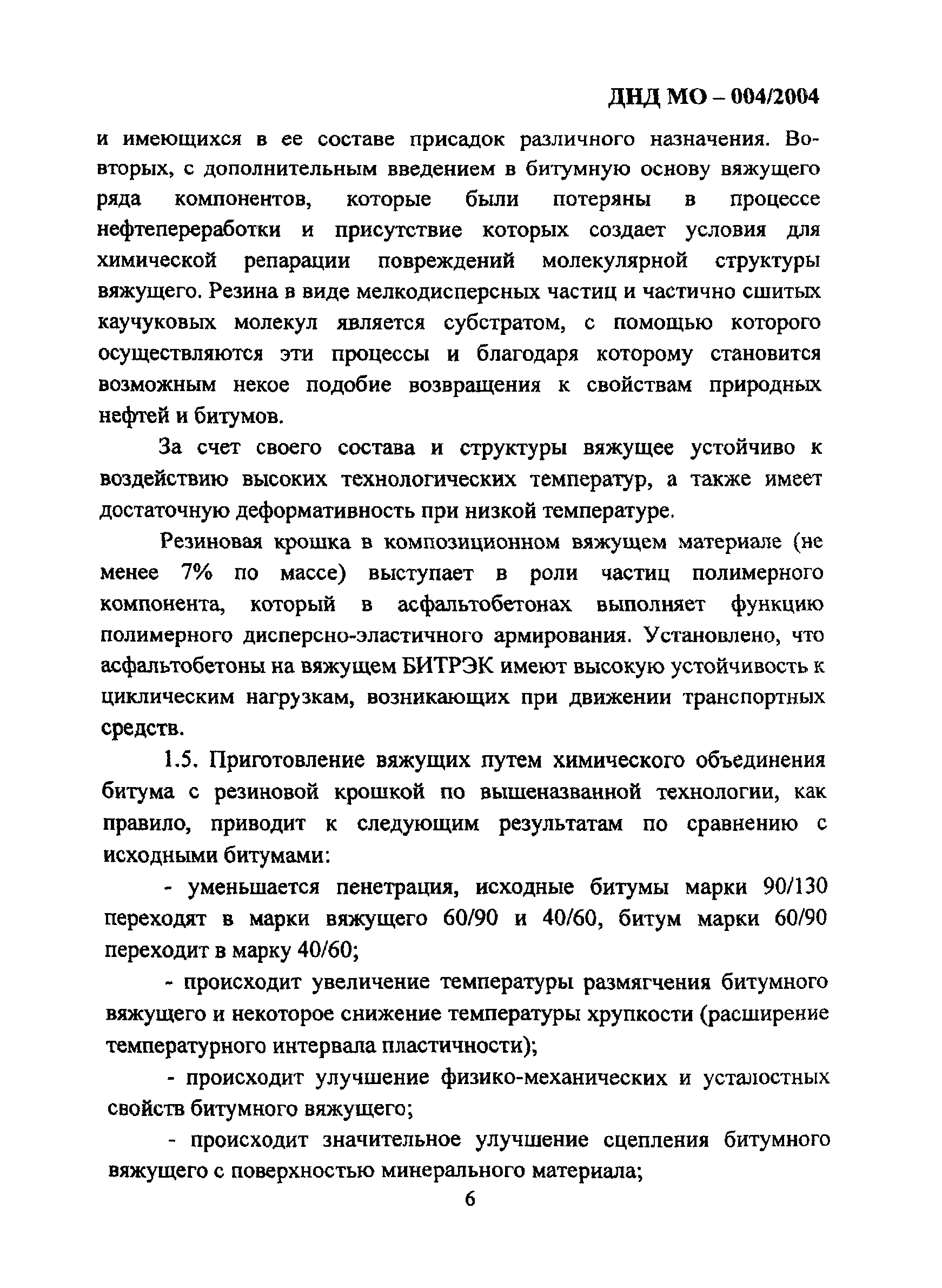 ДНД МО – 004/2004

и имеющихся в ее составе присадок различного назначения. Во-вторых, с дополнительным введением в битумную основу вяжущего ряда компонентов, которые были потеряны в процессе нефтепереработки и присутствие которых создает условия для химической репарации повреждений молекулярной структуры вяжущего. Резина в виде мелкодисперсных частиц и частично сшитых каучуковых молекул является субстратом, с помощью которого осуществляются эти процессы и благодаря которому становится возможным некое подобие возвращения к свойствам природных нефтей и битумов.

За счет своего состава и структуры вяжущее устойчиво к воздействию высоких технологических температур, а также имеет достаточную деформативность при низкой температуре.

Резиновая крошка в композиционном вяжущем материале (не менее 7% по массе) выступает в роли частиц полимерного компонента, который в асфальтобетонах выполняет функцию полимерного дисперсно-эластичного армирования. Установлено, что асфальтобетоны на вяжущем БИТРЭК имеют высокую устойчивость к циклическим нагрузкам, возникающих при движении транспортных средств.

1.5. Приготовление вяжущих путем химического объединения битума с резиновой крошкой по вышеназванной технологии, как правило, приводит к следующим результатам по сравнению с исходными битумами:

- уменьшается пенетрация, исходные битумы марки 90/130 переходят в марки вяжущего 60/90 и 40/60, битум марки 60/90 переходит в марку 40/60;

- происходит увеличение температуры размягчения битумного вяжущего и некоторое снижение температуры хрупкости (расширение температурного интервала пластичности);

- происходит улучшение физико-механических и усталостных свойств битумного вяжущего;

- происходит значительное улучшение сцепления битумного вяжущего с поверхностью минерального материала;

6